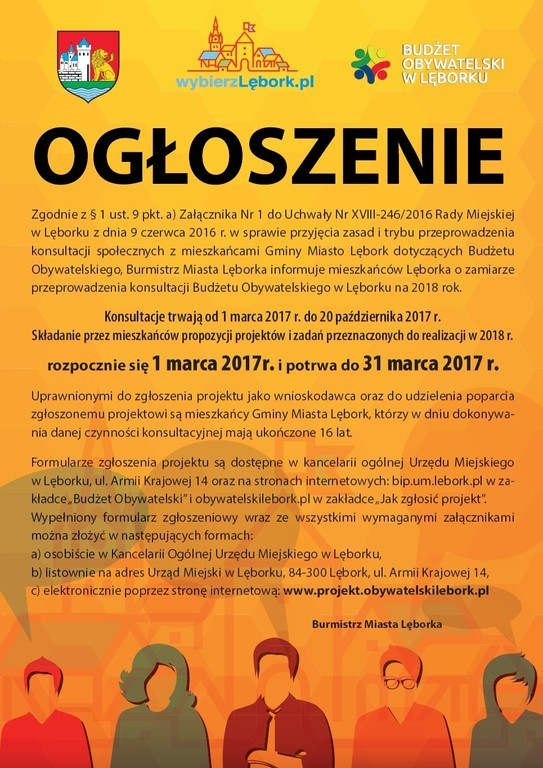 wybierzLębork.pl

BUDŻET OBYWATELSKI W LĘBORKU

OGŁOSZENIE

Zgodnie z § 1 ust. 9 pkt. a) Załącznika Nr 1 do Uchwały Nr XVIII-246/2016 Rady Miejskiej w Lęborku z dnia 9 czerwca 2016 r. w sprawie przyjęcia zasad i trybu przeprowadzenia konsultacji społecznych z mieszkańcami Gminy Miasto Lębork dotyczących Budżetu Obywatelskiego, Burmistrz Miasta Lęborka informuje mieszkańców Lęborka o zamiarze przeprowadzenia konsultacji Budżetu Obywatelskiego w Lęborku na 2018 rok.

Konsultacje trwają od 1 marca 2017 r. do 20 października 2017 r.
Składanie przez mieszkańców propozycji projektów i zadań przeznaczonych do realizacji w 2018 r.

rozpocznie się 1 marca 2017r. i potrwa do 31 marca 2017 r.

Uprawnionymi do zgłoszenia projektu jako wnioskodawca oraz do udzielenia poparcia zgłoszonemu projektowi są mieszkańcy Gminy Miasta Lębork, którzy w dniu dokonywania danej czynności konsultacyjnej mają ukończone 16 lat.

Formularze zgłoszenia projektu są dostępne w kancelarii ogólnej Urzędu Miejskiego w Lęborku, ul. Armii Krajowej 14 oraz na stronach internetowych: bip.um.lebork.pl w zakładce „Budżet Obywatelski" i obywatelskilebork.pl w zakładce „Jak zgłosić projekt".
Wypełniony formularz zgłoszeniowy wraz ze wszystkimi wymaganymi załącznikami można złożyć w następujących formach:
a) osobiście w Kancelarii Ogólnej Urzędu Miejskiego w Lęborku,
b) listownie na adres Urząd Miejski w Lęborku, 84-300 Lębork, ul. Armii Krajowej 14,
c) elektronicznie poprzez stronę internetową: www.projekt.obywatelskilebork.pl

Burmistrz Miasta Lęborka